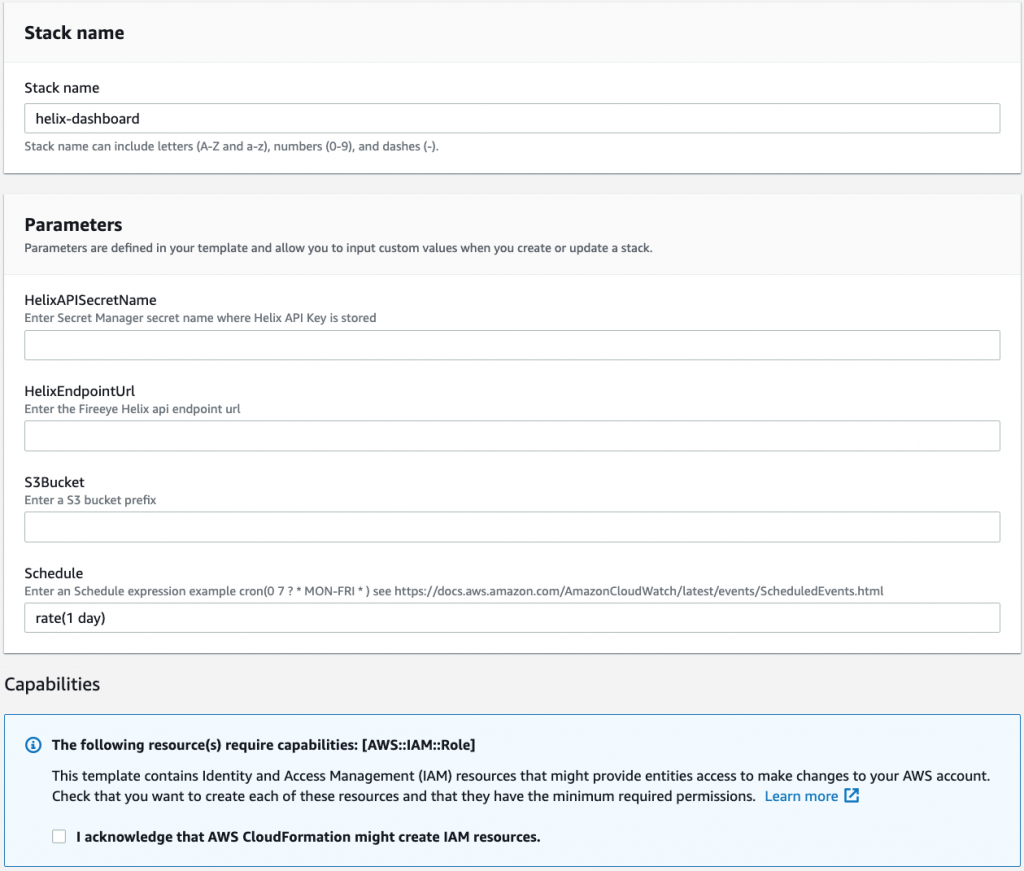 Stack name

Stack name

helix-dashboard

Stack name can include letters (A-Z and a-z), numbers (0-9), and dashes (-).

Parameters

Parameters are defined in your template and allow you to input custom values when you create or update a stack.

HelixAPISecretName

Enter Secret Manager secret name where Helix API Key is stored

HelixEndpointUrl

Enter the Fireeye Helix api endpoint url

S3Bucket

Enter a S3 bucket prefix

Schedule

Enter an Schedule expression example cron(0 7 ? * MON-FRI * ) see https://docs.aws.amazon.com/AmazonCloudWatch/latest/events/ScheduledEvents.html

rate(1 day)

Capabilities

The following resource(s) require capabilities: [AWS::IAM::Role]

This template contains Identity and Access Management (IAM) resources that might provide entities access to make changes to your AWS account. Check that you want to create each of these resources and that they have the minimum required permissions. Learn more

I acknowledge that AWS CloudFormation might create IAM resources.